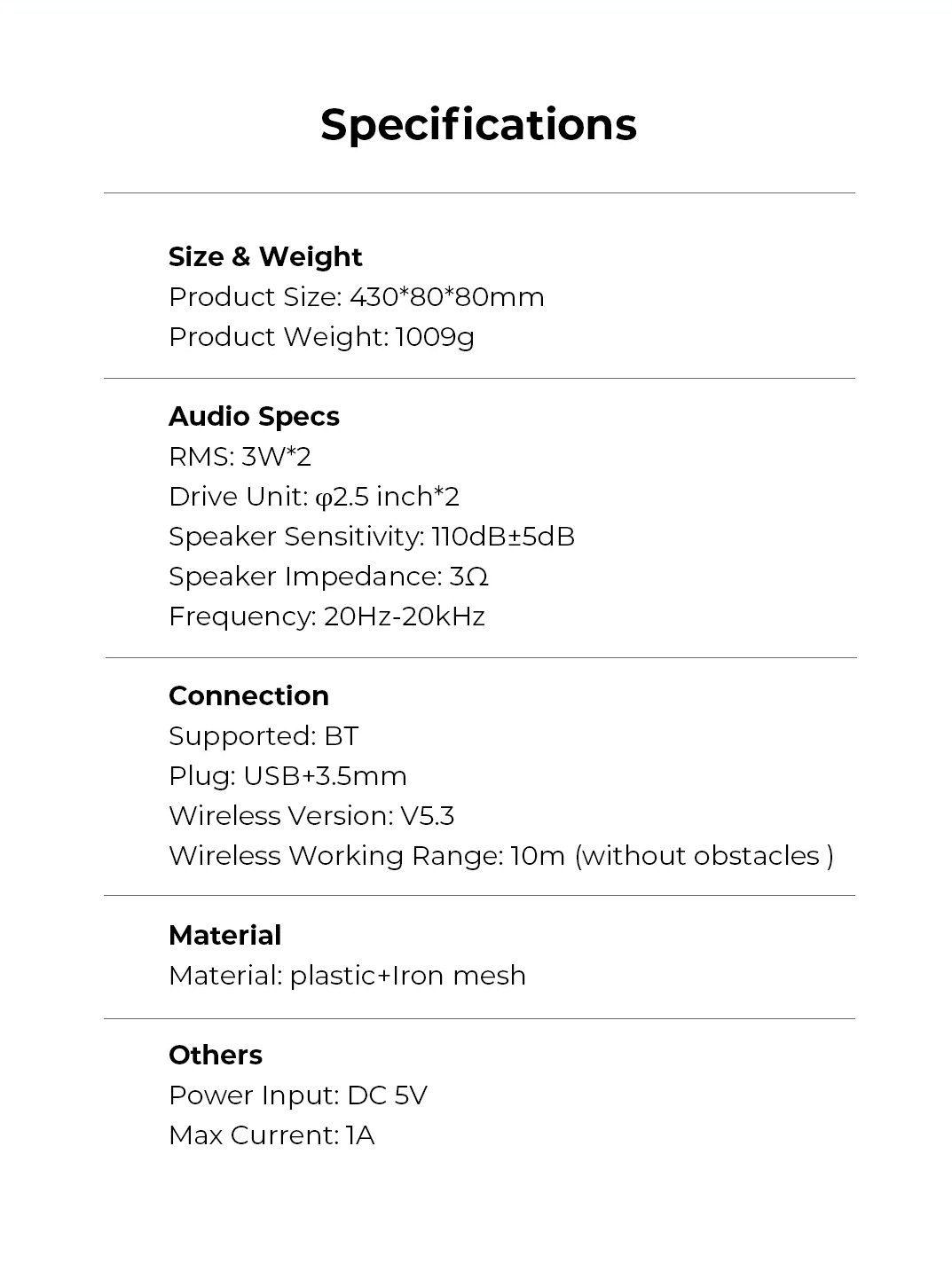 Specifications

Size & Weight
Product Size: 430*80*80mm
Product Weight: 1009g

Audio Specs
RMS: 3W*2
Drive Unit: φ2.5 inch*2
Speaker Sensitivity: 110dB±5dB
Speaker Impedance: 3Ω
Frequency: 20Hz-20kHz

Connection
Supported: BT
Plug: USB+3.5mm
Wireless Version: V5.3
Wireless Working Range: 10m (without obstacles )

Material
Material: plastic+Iron mesh

Others
Power Input: DC 5V
Max Current: 1A